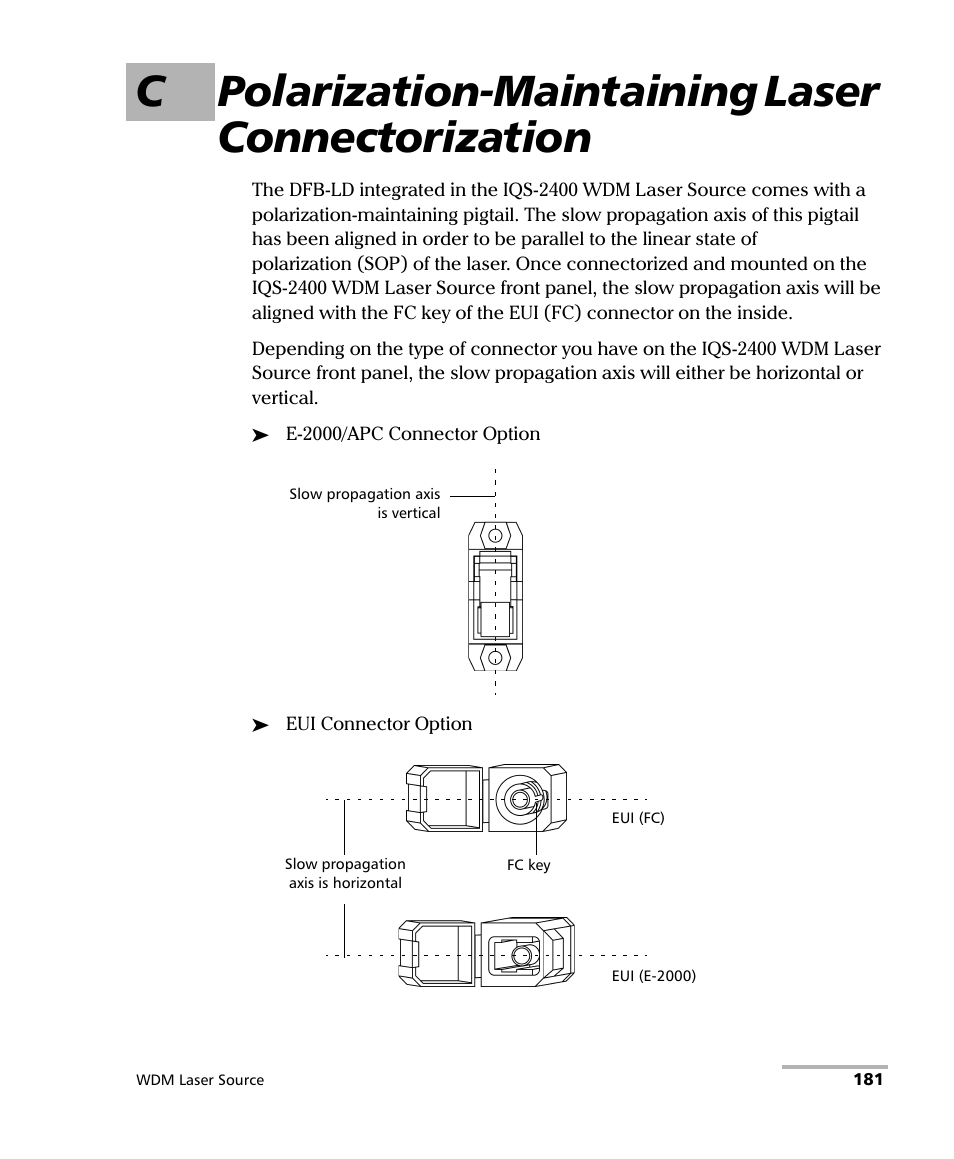 C Polarization-Maintaining Laser Connectorization

The DFB-LD integrated in the IQS-2400 WDM Laser Source comes with a polarization-maintaining pigtail. The slow propagation axis of this pigtail has been aligned in order to be parallel to the linear state of polarization (SOP) of the laser. Once connectorized and mounted on the IQS-2400 WDM Laser Source front panel, the slow propagation axis will be aligned with the FC key of the EUI (FC) connector on the inside.

Depending on the type of connector you have on the IQS-2400 WDM Laser Source front panel, the slow propagation axis will either be horizontal or vertical.

➤ E-2000/APC Connector Option

Slow propagation axis is vertical

➤ EUI Connector Option

EUI (FC)

Slow propagation axis is horizontal

FC key

EUI (E-2000)

WDM Laser Source 181